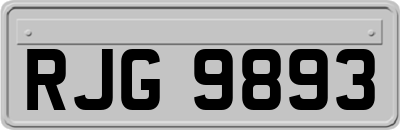 RJG 9893